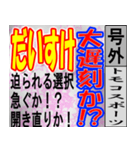 号外
トモコスポーツ

大遅刻か!?

だいすけ

迫られる選択
急ぐか!?
開き直りか!